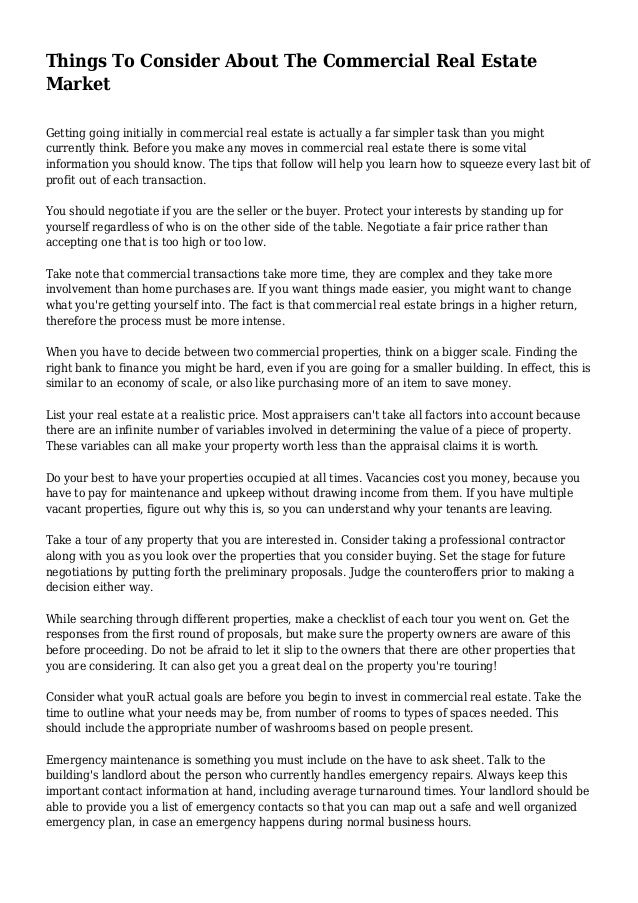 Things To Consider About The Commercial Real Estate Market

Getting going initially in commercial real estate is actually a far simpler task than you might currently think. Before you make any moves in commercial real estate there is some vital information you should know. The tips that follow will help you learn how to squeeze every last bit of profit out of each transaction.

You should negotiate if you are the seller or the buyer. Protect your interests by standing up for yourself regardless of who is on the other side of the table. Negotiate a fair price rather than accepting one that is too high or too low.

Take note that commercial transactions take more time, they are complex and they take more involvement than home purchases are. If you want things made easier, you might want to change what you're getting yourself into. The fact is that commercial real estate brings in a higher return, therefore the process must be more intense.

When you have to decide between two commercial properties, think on a bigger scale. Finding the right bank to finance you might be hard, even if you are going for a smaller building. In effect, this is similar to an economy of scale, or also like purchasing more of an item to save money.

List your real estate at a realistic price. Most appraisers can't take all factors into account because there are an infinite number of variables involved in determining the value of a piece of property. These variables can all make your property worth less than the appraisal claims it is worth.

Do your best to have your properties occupied at all times. Vacancies cost you money, because you have to pay for maintenance and upkeep without drawing income from them. If you have multiple vacant properties, figure out why this is, so you can understand why your tenants are leaving.

Take a tour of any property that you are interested in. Consider taking a professional contractor along with you as you look over the properties that you consider buying. Set the stage for future negotiations by putting forth the preliminary proposals. Judge the counteroffers prior to making a decision either way.

While searching through different properties, make a checklist of each tour you went on. Get the responses from the first round of proposals, but make sure the property owners are aware of this before proceeding. Do not be afraid to let it slip to the owners that there are other properties that you are considering. It can also get you a great deal on the property you're touring!

Consider what youR actual goals are before you begin to invest in commercial real estate. Take the time to outline what your needs may be, from number of rooms to types of spaces needed. This should include the appropriate number of washrooms based on people present.

Emergency maintenance is something you must include on the have to ask sheet. Talk to the building's landlord about the person who currently handles emergency repairs. Always keep this important contact information at hand, including average turnaround times. Your landlord should be able to provide you a list of emergency contacts so that you can map out a safe and well organized emergency plan, in case an emergency happens during normal business hours.